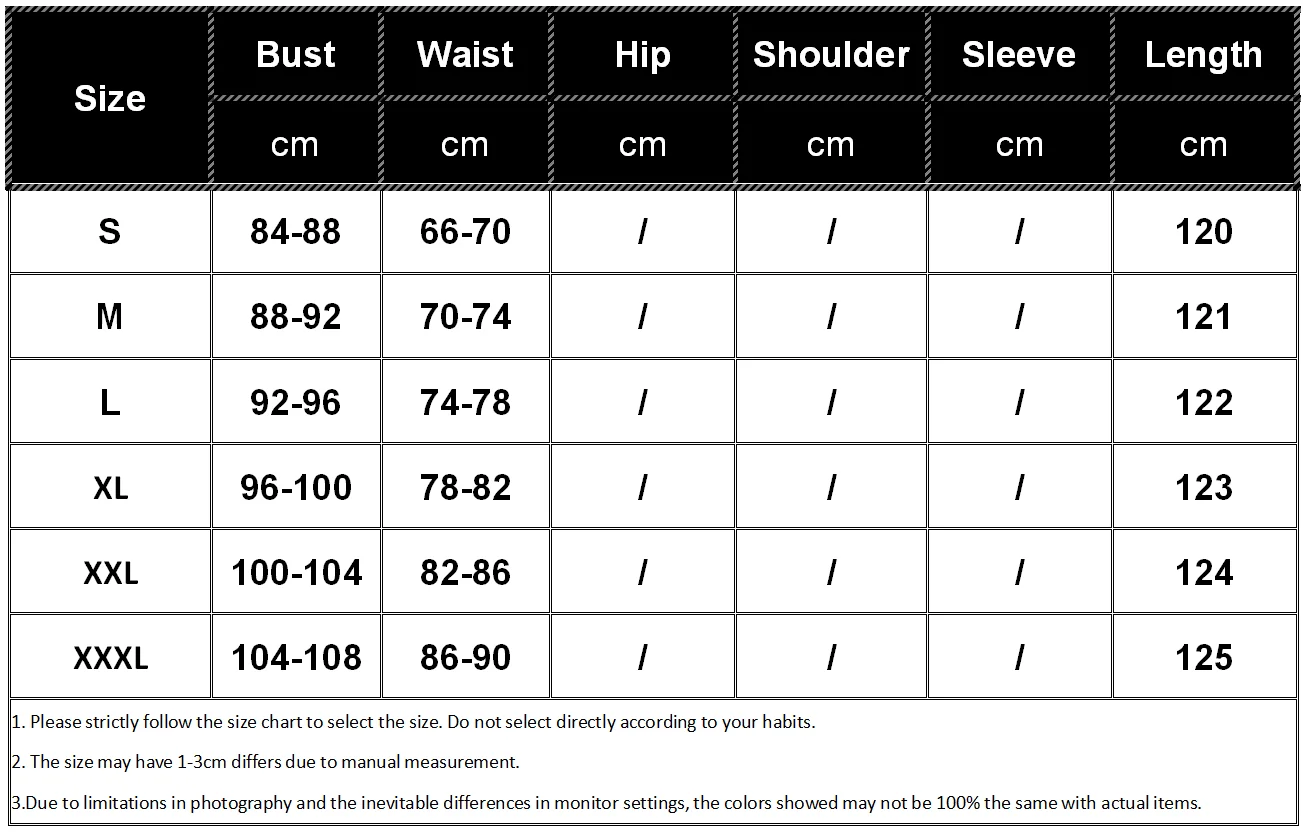 | Size | Bust | Waist | Hip | Shoulder | Sleeve | Length |
|---|---|---|---|---|---|---|
| | cm | cm | cm | cm | cm | cm |
| S | 84-88 | 66-70 | / | / | / | 120 |
| M | 88-92 | 70-74 | / | / | / | 121 |
| L | 92-96 | 74-78 | / | / | / | 122 |
| XL | 96-100 | 78-82 | / | / | / | 123 |
| XXL | 100-104 | 82-86 | / | / | / | 124 |
| XXXL | 104-108 | 86-90 | / | / | / | 125 |

1. Please strictly follow the size chart to select the size. Do not select directly according to your habits.

2. The size may have 1-3cm differs due to manual measurement.

3.Due to limitations in photography and the inevitable differences in monitor settings, the colors showed may not be 100% the same with actual items.